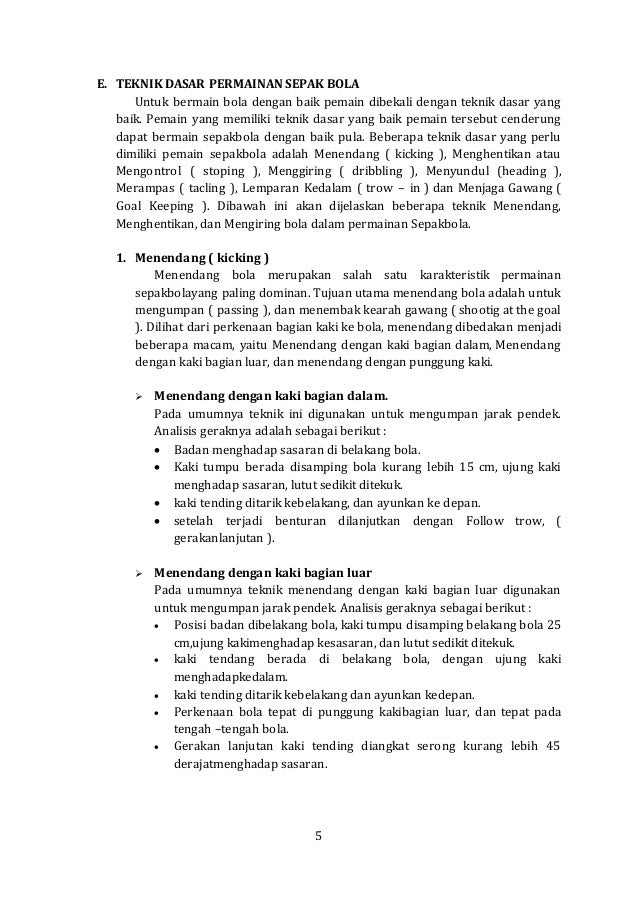 E. TEKNIK DASAR PERMAINAN SEPAK BOLA

Untuk bermain bola dengan baik pemain dibekali dengan teknik dasar yang baik. Pemain yang memiliki teknik dasar yang baik pemain tersebut cenderung dapat bermain sepakbola dengan baik pula. Beberapa teknik dasar yang perlu dimiliki pemain sepakbola adalah Menendang ( kicking ), Menghentikan atau Mengontrol ( stoping ), Menggiring ( dribbling ), Menyundul (heading ), Merampas ( tacling ), Lemparan Kedalam ( trow – in ) dan Menjaga Gawang ( Goal Keeping ). Dibawah ini akan dijelaskan beberapa teknik Menendang, Menghentikan, dan Mengiring bola dalam permainan Sepakbola.

1. Menendang ( kicking )

Menendang bola merupakan salah satu karakteristik permainan sepakbolayang paling dominan. Tujuan utama menendang bola adalah untuk mengumpan ( passing ), dan menembak kearah gawang ( shootig at the goal ). Dilihat dari perkenaan bagian kaki ke bola, menendang dibedakan menjadi beberapa macam, yaitu Menendang dengan kaki bagian dalam, Menendang dengan kaki bagian luar, dan menendang dengan punggung kaki.

➢ Menendang dengan kaki bagian dalam.

Pada umumnya teknik ini digunakan untuk mengumpan jarak pendek. Analisis geraknya adalah sebagai berikut :
• Badan menghadap sasaran di belakang bola.
• Kaki tumpu berada disamping bola kurang lebih 15 cm, ujung kaki menghadap sasaran, lutut sedikit ditekuk.
• kaki tending ditarik kebelakang, dan ayunkan ke depan.
• setelah terjadi benturan dilanjutkan dengan Follow trow, ( gerakanlanjutan ).

➢ Menendang dengan kaki bagian luar

Pada umumnya teknik menendang dengan kaki bagian luar digunakan untuk mengumpan jarak pendek. Analisis geraknya sebagai berikut :
• Posisi badan dibelakang bola, kaki tumpu disamping belakang bola 25 cm,ujung kakimenghadap kesasaran, dan lutut sedikit ditekuk.
• kaki tendang berada di belakang bola, dengan ujung kaki menghadapkedalam.
• kaki tending ditarik kebelakang dan ayunkan kedepan.
• Perkenaan bola tepat di punggung kakibagian luar, dan tepat pada tengah –tengah bola.
• Gerakan lanjutan kaki tending diangkat serong kurang lebih 45 derajatmenghadap sasaran.

5